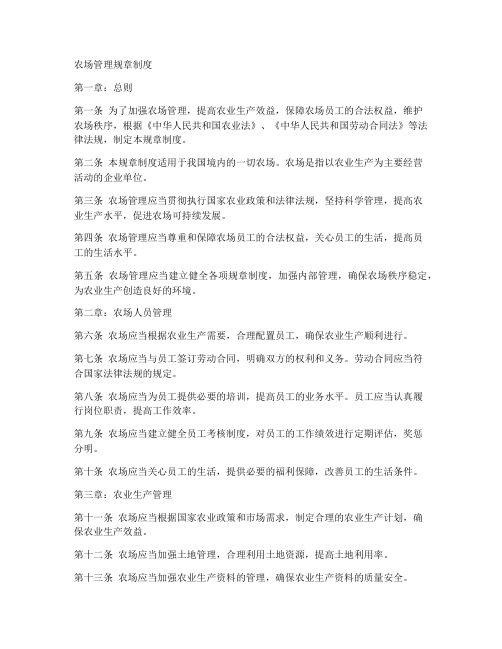 农场管理规章制度

第一章：总则

第一条 为了加强农场管理，提高农业生产效益，保障农场员工的合法权益，维护农场秩序，根据《中华人民共和国农业法》、《中华人民共和国劳动合同法》等法律法规，制定本规章制度。

第二条 本规章制度适用于我国境内的一切农场。农场是指以农业生产为主要经营活动的企业单位。

第三条 农场管理应当贯彻执行国家农业政策和法律法规，坚持科学管理，提高农业生产水平，促进农场可持续发展。

第四条 农场管理应当尊重和保障农场员工的合法权益，关心员工的生活，提高员工的生活水平。

第五条 农场管理应当建立健全各项规章制度，加强内部管理，确保农场秩序稳定，为农业生产创造良好的环境。

第二章：农场人员管理

第六条 农场应当根据农业生产需要，合理配置员工，确保农业生产顺利进行。

第七条 农场应当与员工签订劳动合同，明确双方的权利和义务。劳动合同应当符合国家法律法规的规定。

第八条 农场应当为员工提供必要的培训，提高员工的业务水平。员工应当认真履行岗位职责，提高工作效率。

第九条 农场应当建立健全员工考核制度，对员工的工作绩效进行定期评估，奖惩分明。

第十条 农场应当关心员工的生活，提供必要的福利保障，改善员工的生活条件。

第三章：农业生产管理

第十一条 农场应当根据国家农业政策和市场需求，制定合理的农业生产计划，确保农业生产效益。

第十二条 农场应当加强土地管理，合理利用土地资源，提高土地利用率。

第十三条 农场应当加强农业生产资料的管理，确保农业生产资料的质量安全。